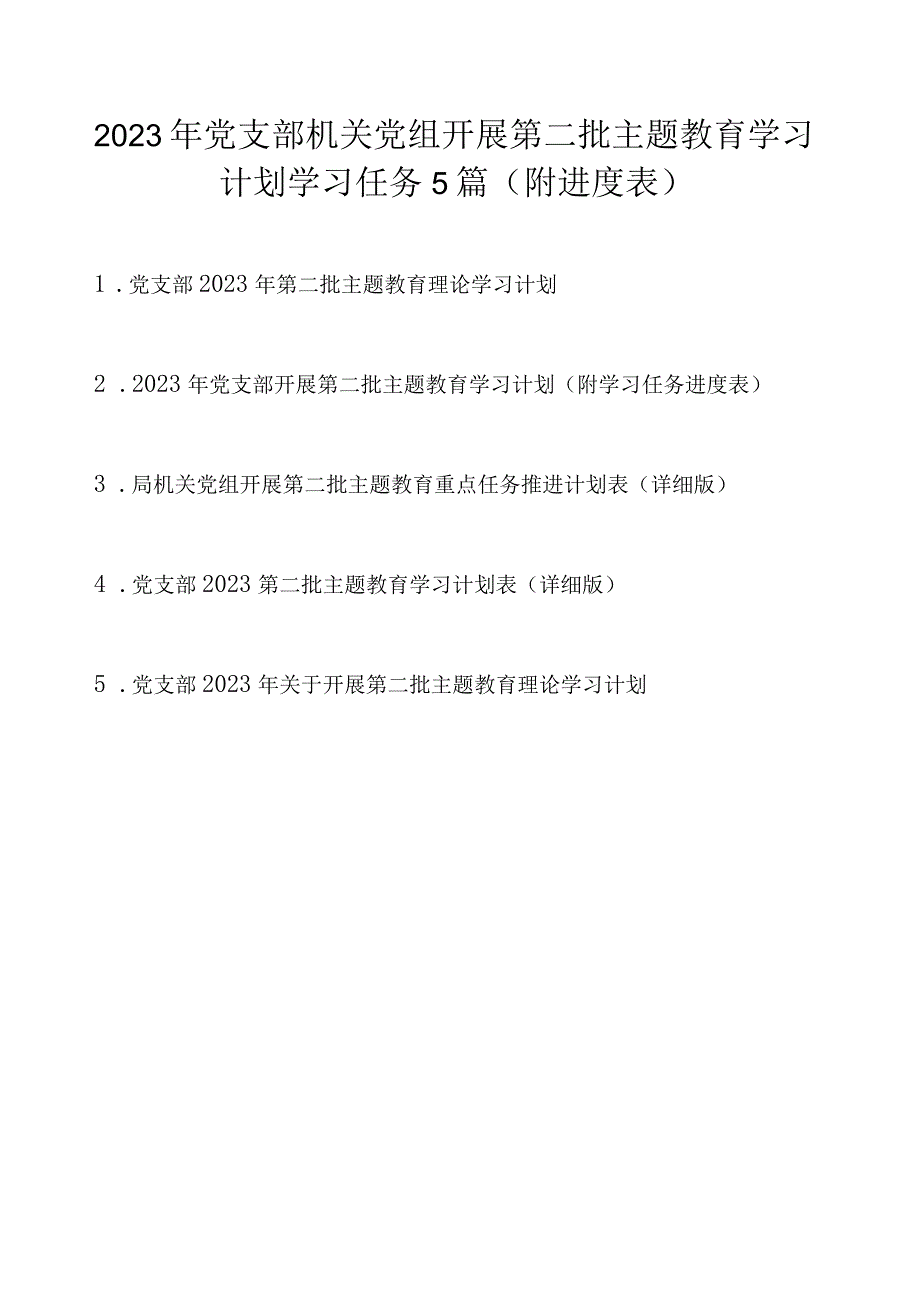 2023年党支部机关党组开展第二批主题教育学习计划学习任务5篇（附进度表）

1．党支部2023年第二批主题教育理论学习计划

2．2023年党支部开展第二批主题教育学习计划（附学习任务进度表）

3．局机关党组开展第二批主题教育重点任务推进计划表（详细版）

4．党支部2023第二批主题教育学习计划表（详细版）

5．党支部2023年关于开展第二批主题教育理论学习计划